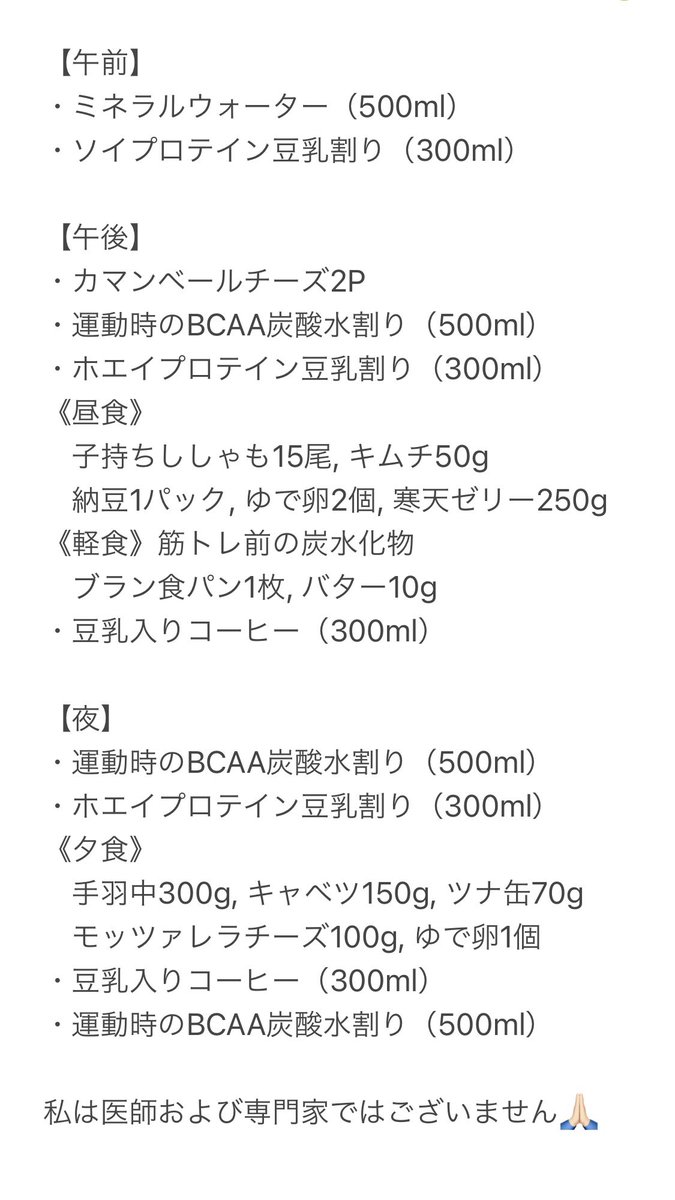 【午前】
・ミネラルウォーター（500ml）
・ソイプロテイン豆乳割り（300ml）

【午後】
・カマンベールチーズ2P
・運動時のBCAA炭酸水割り（500ml）
・ホエイプロテイン豆乳割り（300ml）
《昼食》
子持ちししゃも15尾, キムチ50g
納豆1パック, ゆで卵2個, 寒天ゼリー250g
《軽食》筋トレ前の炭水化物
ブラン食パン1枚, バター10g
・豆乳入りコーヒー（300ml）

【夜】
・運動時のBCAA炭酸水割り（500ml）
・ホエイプロテイン豆乳割り（300ml）
《夕食》
手羽中300g, キャベツ150g, ツナ缶70g
モッツァレラチーズ100g, ゆで卵1個
・豆乳入りコーヒー（300ml）
・運動時のBCAA炭酸水割り（500ml）

私は医師および専門家ではございません🙏🏻